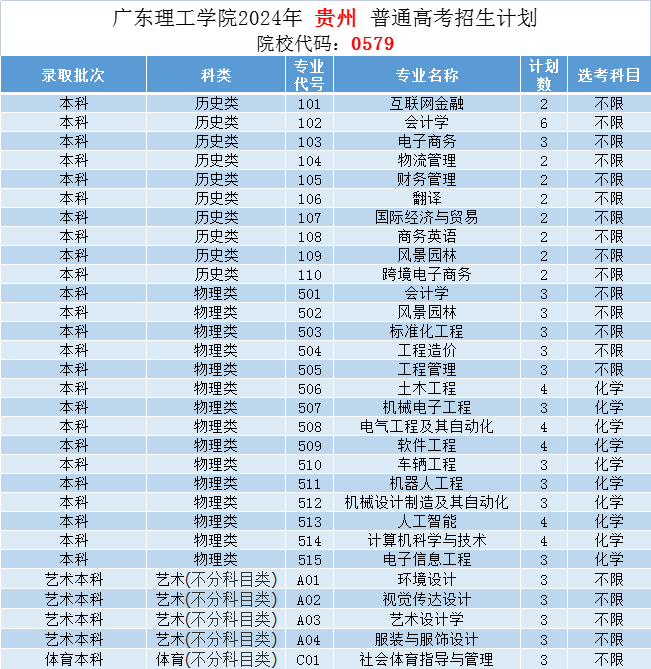 广东理工学院2024年 贵州 普通高考招生计划
院校代码：0579

| 录取批次 | 科类 | 专业代号 | 专业名称 | 计划数 | 选考科目 |
|---|---|---|---|---|---|
| 本科 | 历史类 | 101 | 互联网金融 | 2 | 不限 |
| 本科 | 历史类 | 102 | 会计学 | 6 | 不限 |
| 本科 | 历史类 | 103 | 电子商务 | 3 | 不限 |
| 本科 | 历史类 | 104 | 物流管理 | 2 | 不限 |
| 本科 | 历史类 | 105 | 财务管理 | 2 | 不限 |
| 本科 | 历史类 | 106 | 翻译 | 2 | 不限 |
| 本科 | 历史类 | 107 | 国际经济与贸易 | 2 | 不限 |
| 本科 | 历史类 | 108 | 商务英语 | 2 | 不限 |
| 本科 | 历史类 | 109 | 风景园林 | 2 | 不限 |
| 本科 | 历史类 | 110 | 跨境电子商务 | 2 | 不限 |
| 本科 | 物理类 | 501 | 会计学 | 3 | 不限 |
| 本科 | 物理类 | 502 | 风景园林 | 3 | 不限 |
| 本科 | 物理类 | 503 | 标准化工程 | 3 | 不限 |
| 本科 | 物理类 | 504 | 工程造价 | 3 | 不限 |
| 本科 | 物理类 | 505 | 工程管理 | 3 | 不限 |
| 本科 | 物理类 | 506 | 土木工程 | 4 | 化学 |
| 本科 | 物理类 | 507 | 机械电子工程 | 3 | 化学 |
| 本科 | 物理类 | 508 | 电气工程及其自动化 | 4 | 化学 |
| 本科 | 物理类 | 509 | 软件工程 | 4 | 化学 |
| 本科 | 物理类 | 510 | 车辆工程 | 3 | 化学 |
| 本科 | 物理类 | 511 | 机器人工程 | 3 | 化学 |
| 本科 | 物理类 | 512 | 机械设计制造及其自动化 | 3 | 化学 |
| 本科 | 物理类 | 513 | 人工智能 | 4 | 化学 |
| 本科 | 物理类 | 514 | 计算机科学与技术 | 4 | 化学 |
| 本科 | 物理类 | 515 | 电子信息工程 | 3 | 化学 |
| 艺术本科 | 艺术(不分科目类) | A01 | 环境设计 | 3 | 不限 |
| 艺术本科 | 艺术(不分科目类) | A02 | 视觉传达设计 | 3 | 不限 |
| 艺术本科 | 艺术(不分科目类) | A03 | 艺术设计学 | 3 | 不限 |
| 艺术本科 | 艺术(不分科目类) | A04 | 服装与服饰设计 | 3 | 不限 |
| 体育本科 | 体育(不分科目类) | C01 | 社会体育指导与管理 | 3 | 不限 |